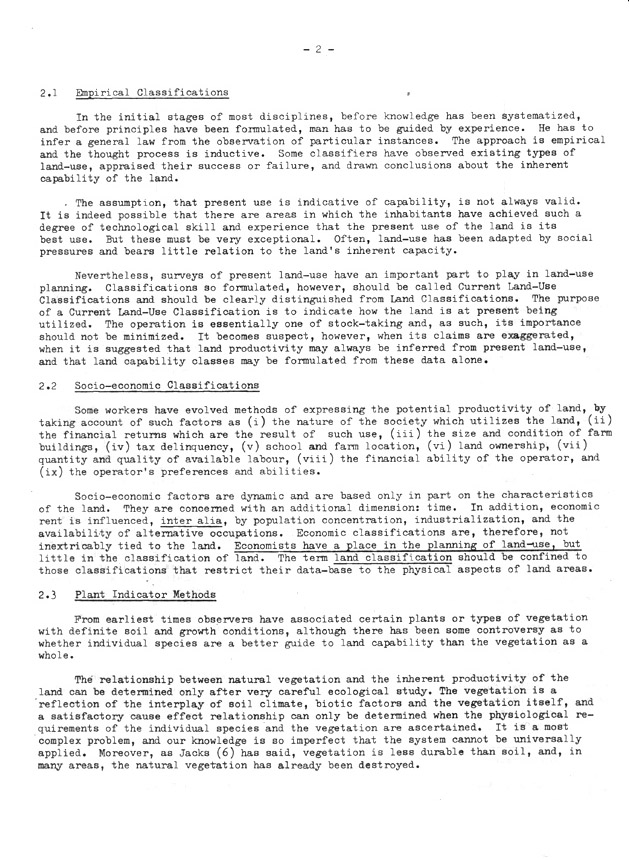 - 2 -

2.1 Empirical Classifications

In the initial stages of most disciplines, before knowledge has been systematized, and before principles have been formulated, man has to be guided by experience. He has to infer a general law from the observation of particular instances. The approach is empirical and the thought process is inductive. Some classifiers have observed existing types of land-use, appraised their success or failure, and drawn conclusions about the inherent capability of the land.

. The assumption, that present use is indicative of capability, is not always valid. It is indeed possible that there are areas in which the inhabitants have achieved such a degree of technological skill and experience that the present use of the land is its best use. But these must be very exceptional. Often, land-use has been adapted by social pressures and bears little relation to the land's inherent capacity.

Nevertheless, surveys of present land-use have an important part to play in land-use planning. Classifications so formulated, however, should be called Current Land-Use Classifications and should be clearly distinguished from Land Classifications. The purpose of a Current Land-Use Classification is to indicate how the land is at present being utilized. The operation is essentially one of stock-taking and, as such, its importance should not be minimized. It becomes suspect, however, when its claims are exaggerated, when it is suggested that land productivity may always be inferred from present land-use, and that land capability classes may be formulated from these data alone.

2.2 Socio-economic Classifications

Some workers have evolved methods of expressing the potential productivity of land, by taking account of such factors as (i) the nature of the society which utilizes the land, (ii) the financial returns which are the result of such use, (iii) the size and condition of farm buildings, (iv) tax delinquency, (v) school and farm location, (vi) land ownership, (vii) quantity and quality of available labour, (viii) the financial ability of the operator, and (ix) the operator's preferences and abilities.

Socio-economic factors are dynamic and are based only in part on the characteristics of the land. They are concerned with an additional dimension: time. In addition, economic rent is influenced, inter alia, by population concentration, industrialization, and the availability of alternative occupations. Economic classifications are, therefore, not inextricably tied to the land. Economists have a place in the planning of land-use, but little in the classification of land. The term land classification should be confined to those classifications that restrict their data-base to the physical aspects of land areas.

2.3 Plant Indicator Methods

From earliest times observers have associated certain plants or types of vegetation with definite soil and growth conditions, although there has been some controversy as to whether individual species are a better guide to land capability than the vegetation as a whole.

The relationship between natural vegetation and the inherent productivity of the land can be determined only after very careful ecological study. The vegetation is a reflection of the interplay of soil climate, biotic factors and the vegetation itself, and a satisfactory cause effect relationship can only be determined when the physiological requirements of the individual species and the vegetation are ascertained. It is a most complex problem, and our knowledge is so imperfect that the system cannot be universally applied. Moreover, as Jacks (6) has said, vegetation is less durable than soil, and, in many areas, the natural vegetation has already been destroyed.